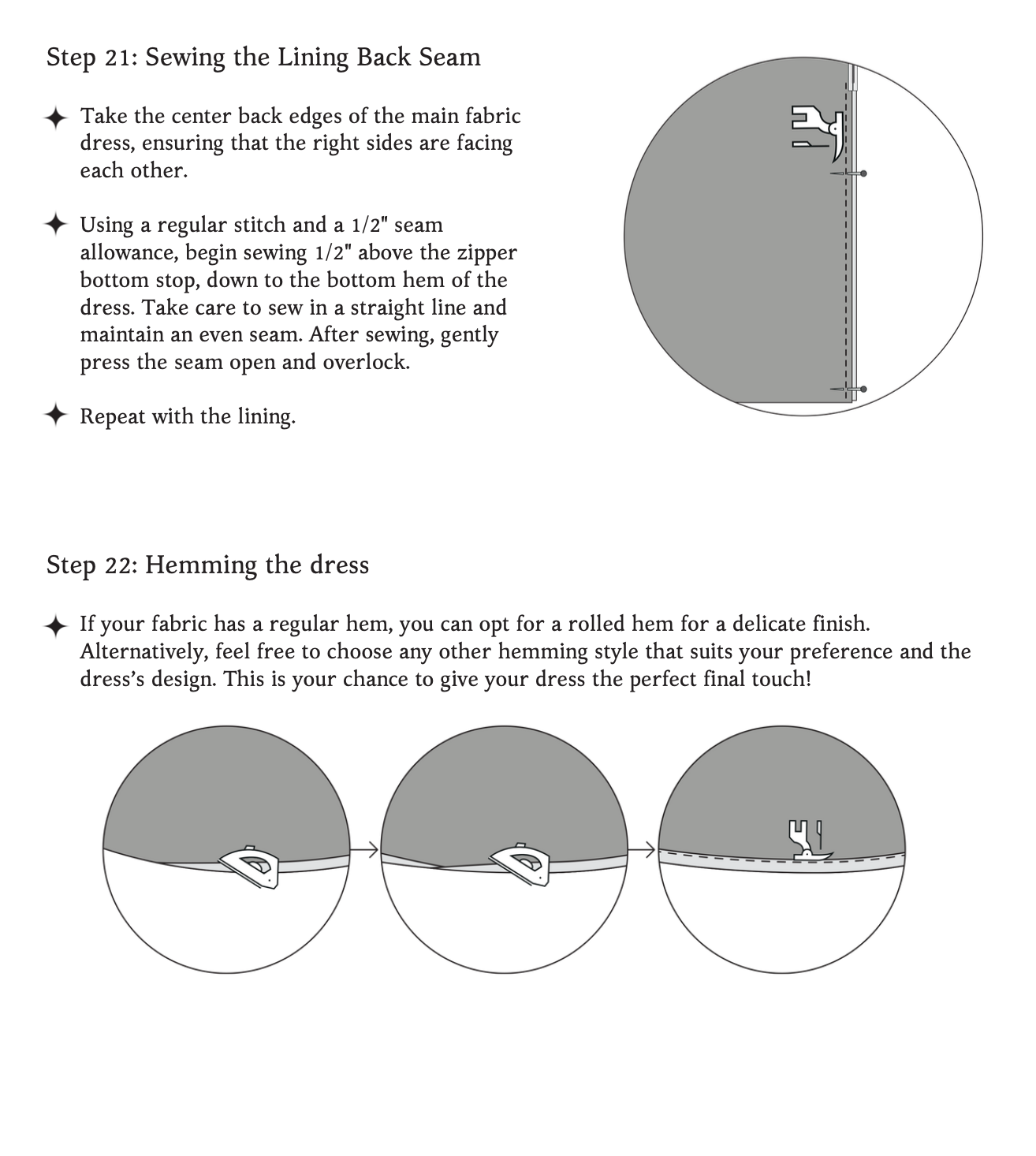 Step 21: Sewing the Lining Back Seam

✦ Take the center back edges of the main fabric dress, ensuring that the right sides are facing each other.

✦ Using a regular stitch and a 1/2" seam allowance, begin sewing 1/2" above the zipper bottom stop, down to the bottom hem of the dress. Take care to sew in a straight line and maintain an even seam. After sewing, gently press the seam open and overlock.

✦ Repeat with the lining.

Step 22: Hemming the dress

✦ If your fabric has a regular hem, you can opt for a rolled hem for a delicate finish. Alternatively, feel free to choose any other hemming style that suits your preference and the dress's design. This is your chance to give your dress the perfect final touch!